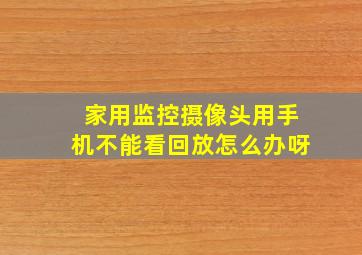 家用监控摄像头用手机不能看回放怎么办呀